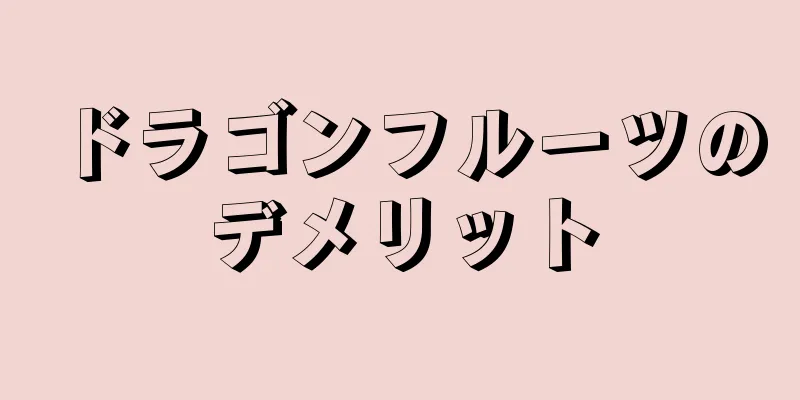 ドラゴンフルーツのデメリット